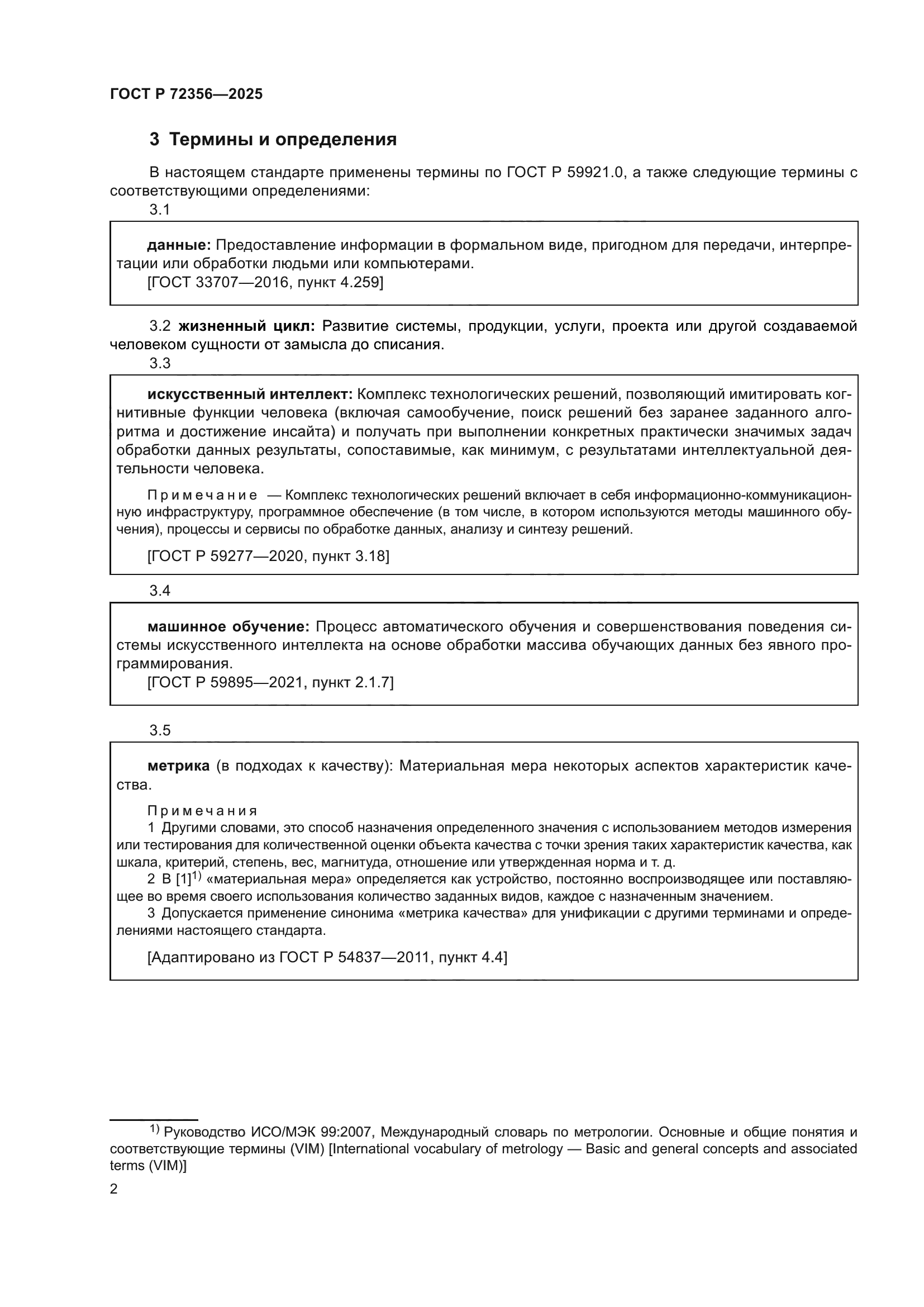 ГОСТ Р 72356—2025

3 Термины и определения

В настоящем стандарте применены термины по ГОСТ Р 59921.0, а также следующие термины с соответствующими определениями:

3.1

данные: Предоставление информации в формальном виде, пригодном для передачи, интерпретации или обработки людьми или компьютерами.
[ГОСТ 33707—2016, пункт 4.259]

3.2 жизненный цикл: Развитие системы, продукции, услуги, проекта или другой создаваемой человеком сущности от замысла до списания.

3.3

искусственный интеллект: Комплекс технологических решений, позволяющий имитировать когнитивные функции человека (включая самообучение, поиск решений без заранее заданного алгоритма и достижение инсайта) и получать при выполнении конкретных практически значимых задач обработки данных результаты, сопоставимые, как минимум, с результатами интеллектуальной деятельности человека.

Примечание — Комплекс технологических решений включает в себя информационно-коммуникационную инфраструктуру, программное обеспечение (в том числе, в котором используются методы машинного обучения), процессы и сервисы по обработке данных, анализу и синтезу решений.

[ГОСТ Р 59277—2020, пункт 3.18]

3.4

машинное обучение: Процесс автоматического обучения и совершенствования поведения системы искусственного интеллекта на основе обработки массива обучающих данных без явного программирования.
[ГОСТ Р 59895—2021, пункт 2.1.7]

3.5

метрика (в подходах к качеству): Материальная мера некоторых аспектов характеристик качества.

Примечания
1 Другими словами, это способ назначения определенного значения с использованием методов измерения или тестирования для количественной оценки объекта качества с точки зрения таких характеристик качества, как шкала, критерий, степень, вес, магнитуда, отношение или утвержденная норма и т. д.
2 В [1]$^{1)}$ «материальная мера» определяется как устройство, постоянно воспроизводящее или поставляющее во время своего использования количество заданных видов, каждое с назначенным значением.
3 Допускается применение синонима «метрика качества» для унификации с другими терминами и определениями настоящего стандарта.

[Адаптировано из ГОСТ Р 54837—2011, пункт 4.4]

$^{1)}$ Руководство ИСО/МЭК 99:2007, Международный словарь по метрологии. Основные и общие понятия и соответствующие термины (VIM) [International vocabulary of metrology — Basic and general concepts and associated terms (VIM)]

2